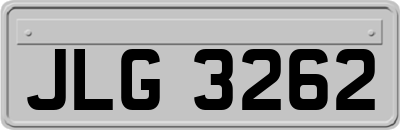 JLG 3262